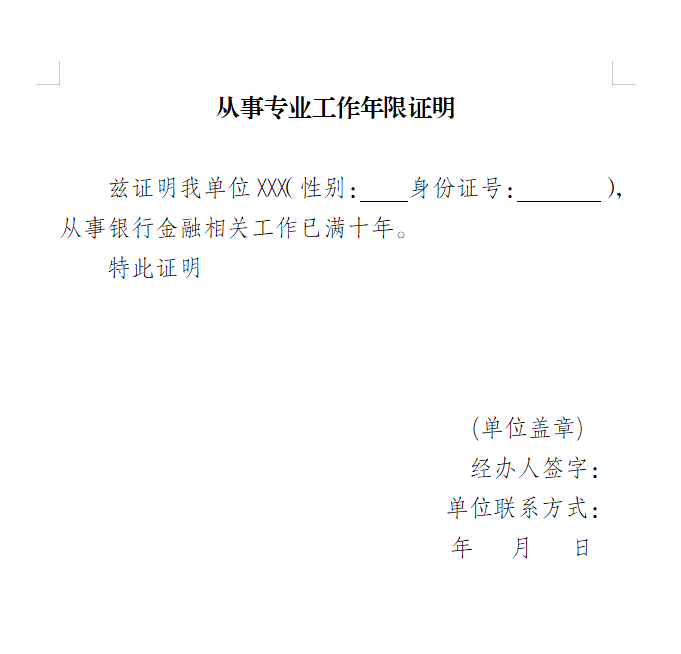 从事专业工作年限证明

兹证明我单位XXX(性别:____身份证号:________),从事银行金融相关工作已满十年。

特此证明

(单位盖章)

经办人签字:

单位联系方式:

年 月 日